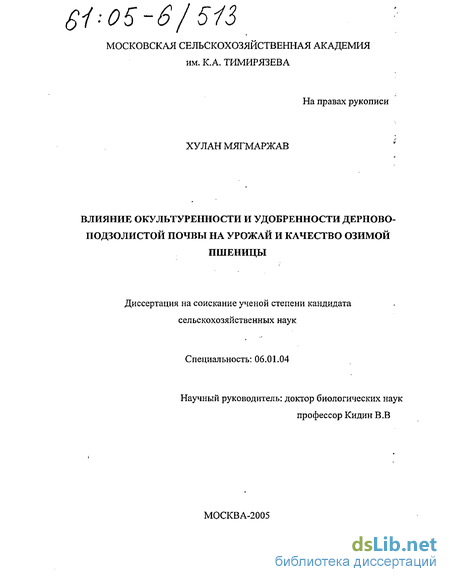 61:05-6/513

МОСКОВСКАЯ СЕЛЬСКОХОЗЯЙСТВЕННАЯ АКАДЕМИЯ
им. К.А. ТИМИРЯЗЕВА

На правах рукописи

ХУЛАН МЯГМАРЖАВ

ВЛИЯНИЕ ОКУЛЬТУРЕННОСТИ И УДОБРЕННОСТИ ДЕРНОВО-ПОДЗОЛИСТОЙ ПОЧВЫ НА УРОЖАЙ И КАЧЕСТВО ОЗИМОЙ ПШЕНИЦЫ

Диссертация на соискание ученой степени кандидата сельскохозяйственных наук

Специальность: 06.01.04

Научный руководитель: доктор биологических наук
профессор Кидин В.В

МОСКВА-2005

dsLib.net
библиотека диссертаций